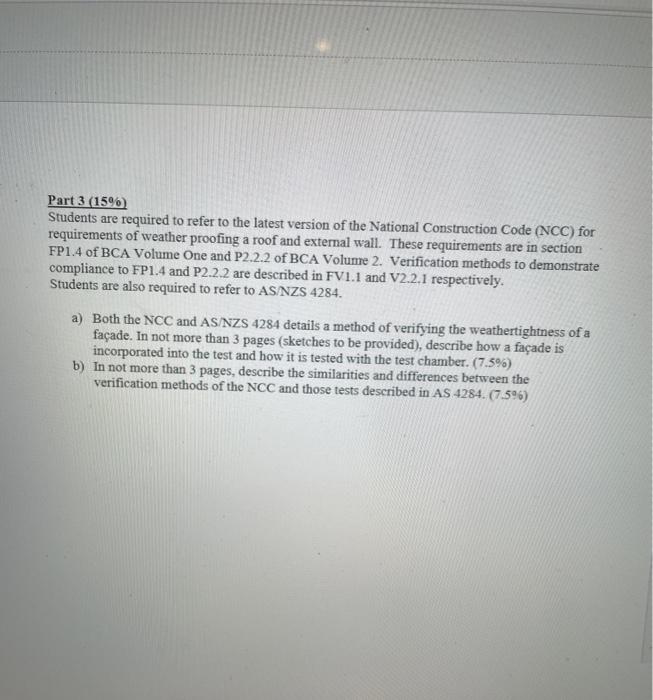 Part 3 (15%)

Students are required to refer to the latest version of the National Construction Code (NCC) for requirements of weather proofing a roof and external wall. These requirements are in section FP1.4 of BCA Volume One and P2.2.2 of BCA Volume 2. Verification methods to demonstrate compliance to FP1.4 and P2.2.2 are described in FV1.1 and V2.2.1 respectively. Students are also required to refer to AS/NZS 4284.

a) Both the NCC and AS/NZS 4284 details a method of verifying the weathertightness of a façade. In not more than 3 pages (sketches to be provided), describe how a façade is incorporated into the test and how it is tested with the test chamber. (7.5%)
b) In not more than 3 pages, describe the similarities and differences between the verification methods of the NCC and those tests described in AS 4284. (7.5%)